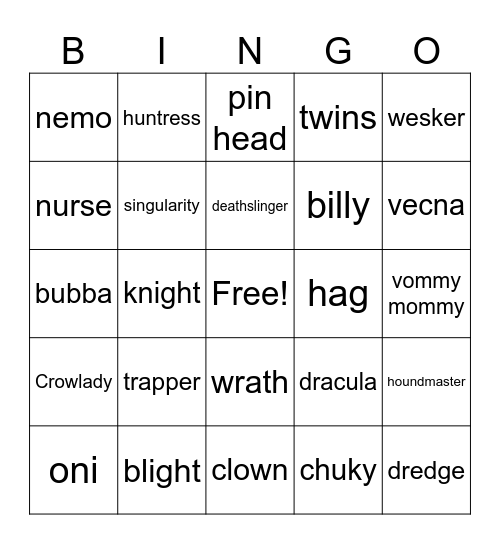 | B | I | N | G | O |
|---|---|---|---|---|
| nemo | huntress | pin head | twins | wesker |
| nurse | singularity | deathslinger | billy | vecna |
| bubba | knight | Free! | hag | vommy mommy |
| Crowlady | trapper | wrath | dracula | houndmaster |
| oni | blight | clown | chuky | dredge |